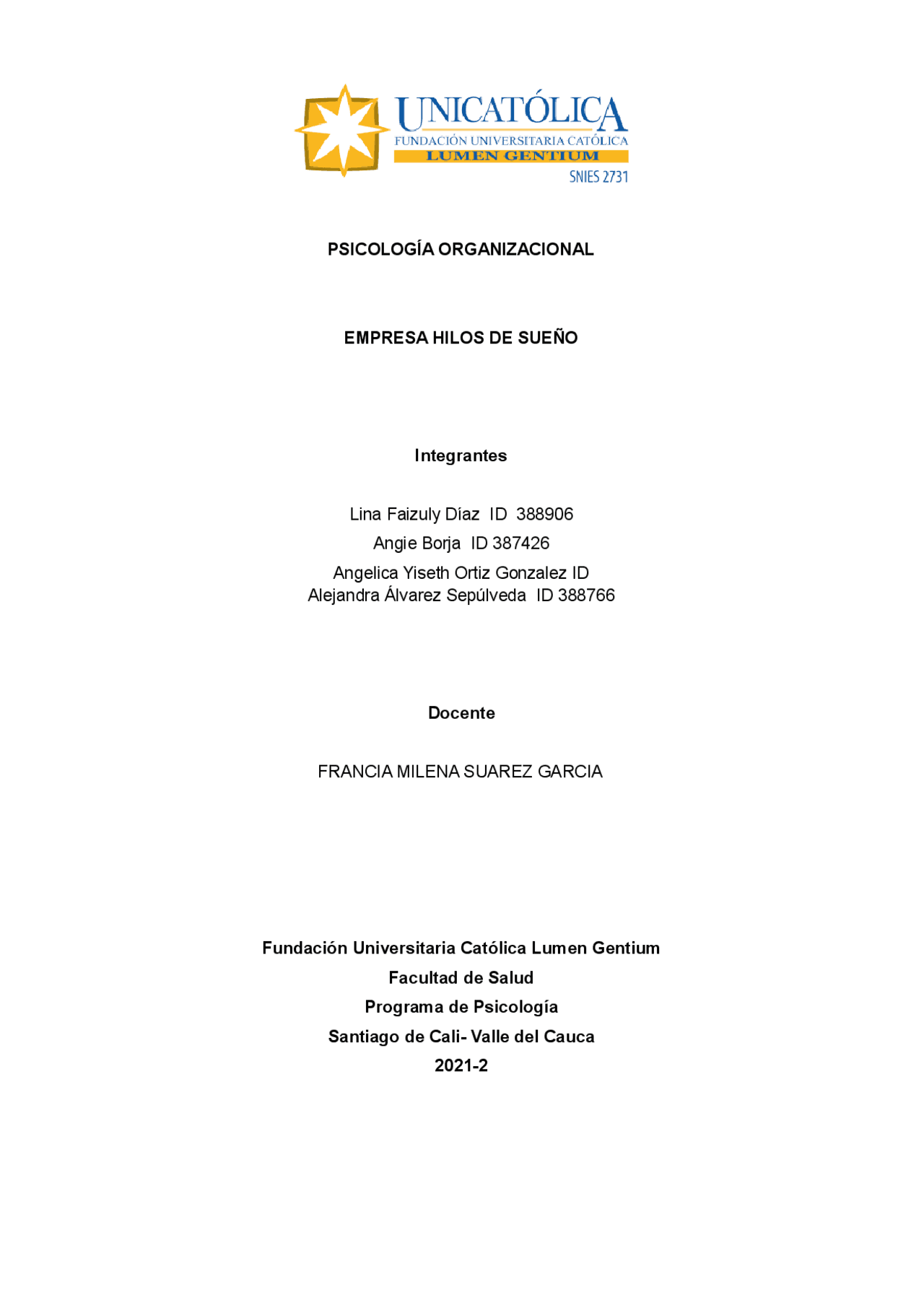 UNICATÓLICA
FUNDACIÓN UNIVERSITARIA CATÓLICA
LUMEN GENTIUM
SNIES 2731

PSICOLOGÍA ORGANIZACIONAL

EMPRESA HILOS DE SUEÑO

Integrantes

Lina Faizuly Díaz ID 388906
Angie Borja ID 387426
Angelica Yiseth Ortiz Gonzalez ID
Alejandra Álvarez Sepúlveda ID 388766

Docente

FRANCIA MILENA SUAREZ GARCIA

Fundación Universitaria Católica Lumen Gentium
Facultad de Salud
Programa de Psicología
Santiago de Cali- Valle del Cauca
2021-2